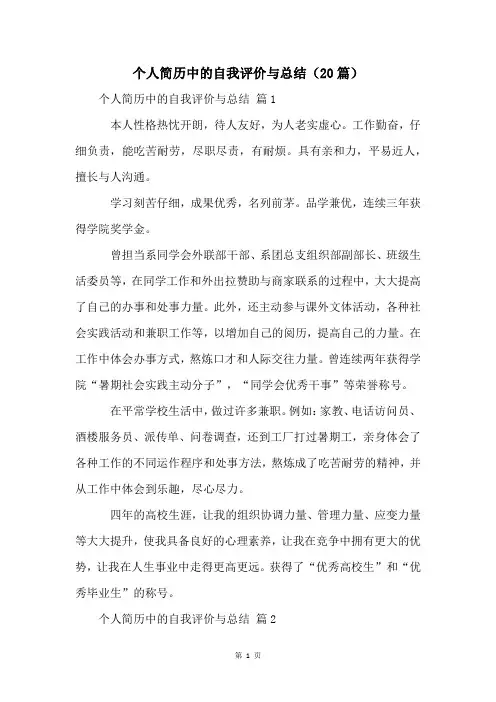 个人简历中的自我评价与总结（20篇）

个人简历中的自我评价与总结 篇1

本人性格热忱开朗，待人友好，为人老实虚心。工作勤奋，仔细负责，能吃苦耐劳，尽职尽责，有耐烦。具有亲和力，平易近人，擅长与人沟通。

学习刻苦仔细，成果优秀，名列前茅。品学兼优，连续三年获得学院奖学金。

曾担当系同学会外联部干部、系团总支组织部副部长、班级生活委员等，在同学工作和外出拉赞助与商家联系的过程中，大大提高了自己的办事和处事力量。此外，还主动参与课外文体活动，各种社会实践活动和兼职工作等，以增加自己的阅历，提高自己的力量。在工作中体会办事方式，熬炼口才和人际交往力量。曾连续两年获得学院“暑期社会实践主动分子”，“同学会优秀干事”等荣誉称号。

在平常学校生活中，做过许多兼职。例如：家教、电话访问员、酒楼服务员、派传单、问卷调查，还到工厂打过暑期工，亲身体会了各种工作的不同运作程序和处事方法，熬炼成了吃苦耐劳的精神，并从工作中体会到乐趣，尽心尽力。

四年的高校生涯，让我的组织协调力量、管理力量、应变力量等大大提升，使我具备良好的心理素养，让我在竞争中拥有更大的优势，让我在人生事业中走得更高更远。获得了“优秀高校生”和“优秀毕业生”的称号。

个人简历中的自我评价与总结 篇2

第 1 页